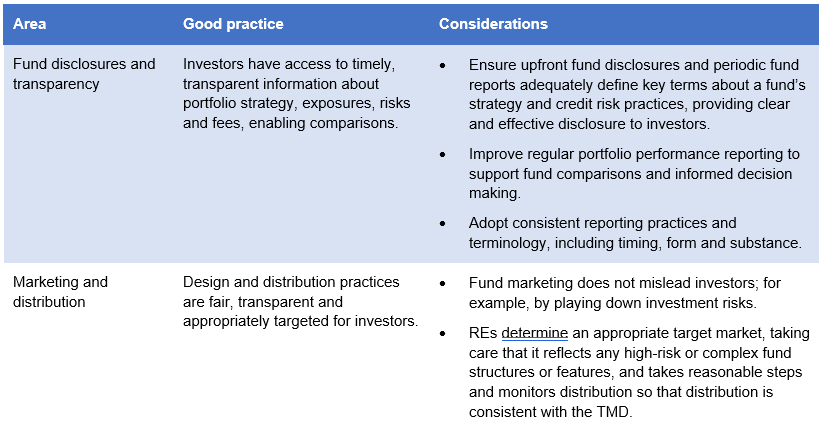 | Area | Good practice | Considerations |
|---|---|---|
| Fund disclosures and transparency | Investors have access to timely, transparent information about portfolio strategy, exposures, risks and fees, enabling comparisons. | • Ensure upfront fund disclosures and periodic fund reports adequately define key terms about a fund's strategy and credit risk practices, providing clear and effective disclosure to investors. • Improve regular portfolio performance reporting to support fund comparisons and informed decision making. • Adopt consistent reporting practices and terminology, including timing, form and substance. |
| Marketing and distribution | Design and distribution practices are fair, transparent and appropriately targeted for investors. | • Fund marketing does not mislead investors; for example, by playing down investment risks. • REs determine an appropriate target market, taking care that it reflects any high-risk or complex fund structures or features, and takes reasonable steps and monitors distribution so that distribution is consistent with the TMD. |